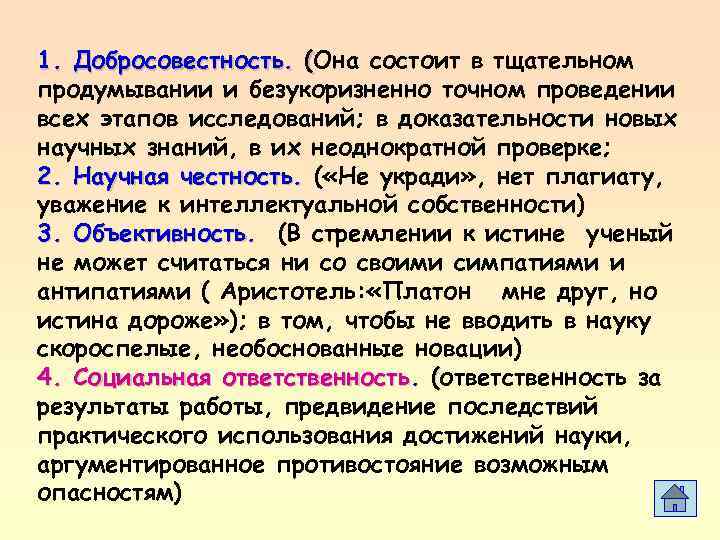 1. Добросовестность. (Она состоит в тщательном продумывании и безукоризненно точном проведении всех этапов исследований; в доказательности новых научных знаний, в их неоднократной проверке;
2. Научная честность. («Не укради», нет плагиату, уважение к интеллектуальной собственности)
3. Объективность. (В стремлении к истине ученый не может считаться ни со своими симпатиями и антипатиями ( Аристотель:«Платон мне друг, но истина дороже»); в том, чтобы не вводить в науку скороспелые, необоснованные новации)
4. Социальная ответственность. (ответственность за результаты работы, предвидение последствий практического использования достижений науки, аргументированное противостояние возможным опасностям)